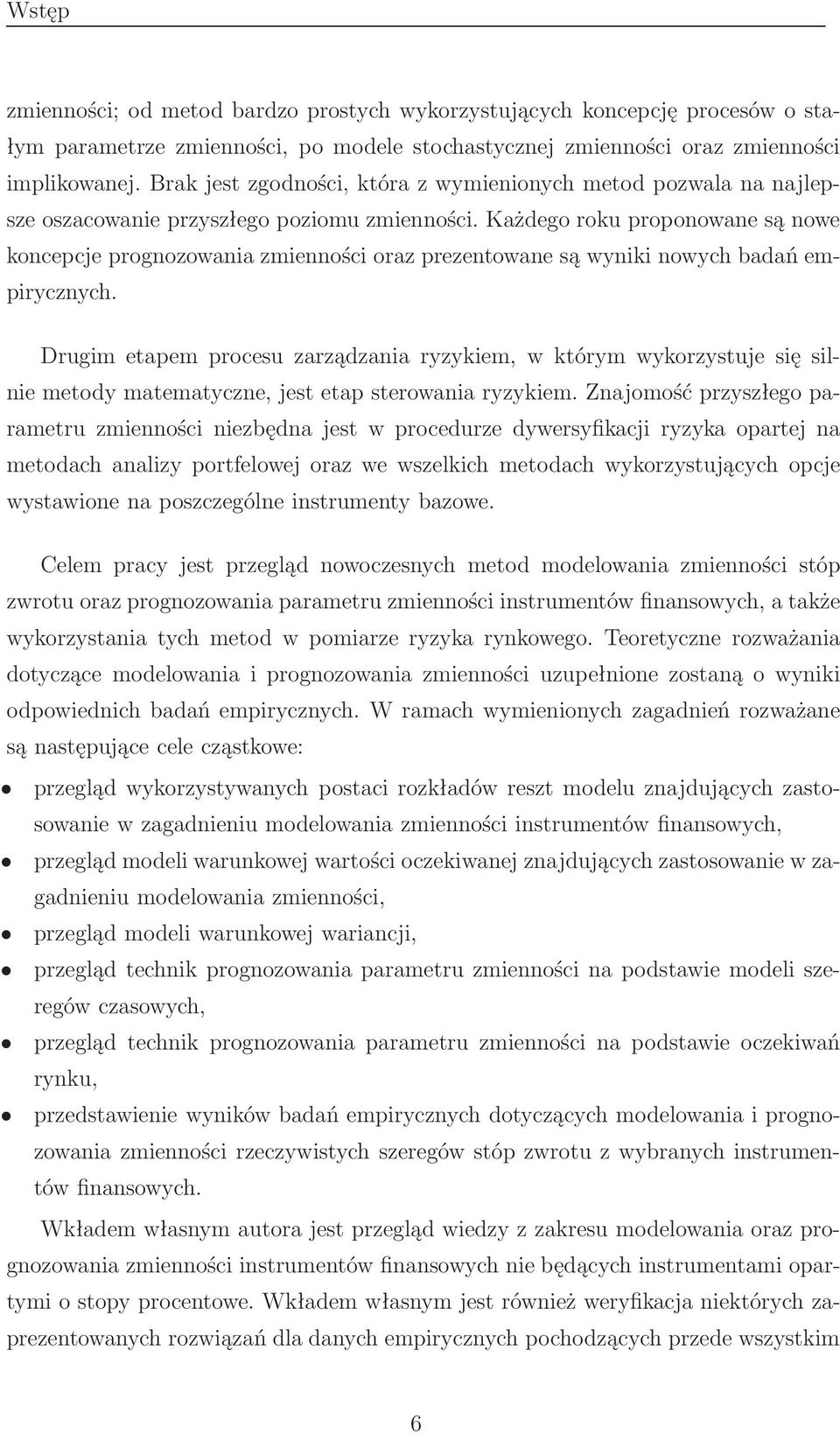 Wstęp

zmienności; od metod bardzo prostych wykorzystujących koncepcję procesów o stałym parametrze zmienności, po modele stochastycznej zmienności oraz zmienności implikowanej. Brak jest zgodności, która z wymienionych metod pozwala na najlepsze oszacowanie przyszłego poziomu zmienności. Każdego roku proponowane są nowe koncepcje prognozowania zmienności oraz prezentowane są wyniki nowych badań empirycznych.

Drugim etapem procesu zarządzania ryzykiem, w którym wykorzystuje się silnie metody matematyczne, jest etap sterowania ryzykiem. Znajomość przyszłego parametru zmienności niezbędna jest w procedurze dywersyfikacji ryzyka opartej na metodach analizy portfelowej oraz we wszelkich metodach wykorzystujących opcje wystawione na poszczególne instrumenty bazowe.

Celem pracy jest przegląd nowoczesnych metod modelowania zmienności stóp zwrotu oraz prognozowania parametru zmienności instrumentów finansowych, a także wykorzystania tych metod w pomiarze ryzyka rynkowego. Teoretyczne rozważania dotyczące modelowania i prognozowania zmienności uzupełnione zostaną o wyniki odpowiednich badań empirycznych. W ramach wymienionych zagadnień rozważane są następujące cele cząstkowe:

• przegląd wykorzystywanych postaci rozkładów reszt modelu znajdujących zastosowanie w zagadnieniu modelowania zmienności instrumentów finansowych,

• przegląd modeli warunkowej wartości oczekiwanej znajdujących zastosowanie w zagadnieniu modelowania zmienności,

• przegląd modeli warunkowej wariancji,

• przegląd technik prognozowania parametru zmienności na podstawie modeli szeregów czasowych,

• przegląd technik prognozowania parametru zmienności na podstawie oczekiwań rynku,

• przedstawienie wyników badań empirycznych dotyczących modelowania i prognozowania zmienności rzeczywistych szeregów stóp zwrotu z wybranych instrumentów finansowych.

Wkładem własnym autora jest przegląd wiedzy z zakresu modelowania oraz prognozowania zmienności instrumentów finansowych nie będących instrumentami opartymi o stopy procentowe. Wkładem własnym jest również weryfikacja niektórych zaprezentowanych rozwiązań dla danych empirycznych pochodzących przede wszystkim

6